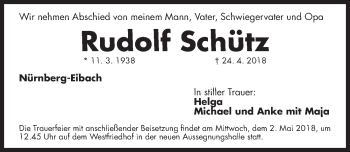 Wir nehmen Abschied von meinem Mann, Vater, Schwiegervater und Opa

Rudolf Schütz

* 11. 3. 1938 † 24. 4. 2018

Nürnberg-Eibach

In stiller Trauer:
Helga
Michael und Anke mit Maja

Die Trauerfeier mit anschließender Beisetzung findet am Mittwoch, dem 2. Mai 2018, um 12.45 Uhr auf dem Westfriedhof in der neuen Aussegnungshalle statt.